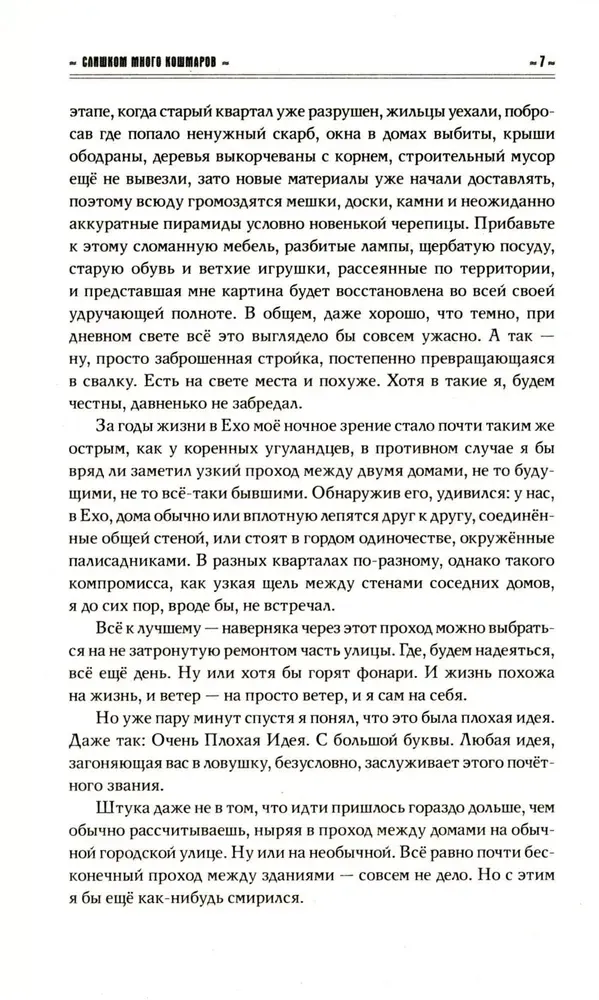 ~ СЛИШКОМ МНОГО КОШМАРОВ ~

~ 7 ~

этапе, когда старый квартал уже разрушен, жильцы уехали, побросав где попало ненужный скарб, окна в домах выбиты, крыши ободраны, деревья выкорчеваны с корнем, строительный мусор ещё не вывезли, зато новые материалы уже начали доставлять, поэтому всюду громоздятся мешки, доски, камни и неожиданно аккуратные пирамиды условно новенькой черепицы. Прибавьте к этому сломанную мебель, разбитые лампы, щербатую посуду, старую обувь и ветхие игрушки, рассеянные по территории, и представшая мне картина будет восстановлена во всей своей удручающей полноте. В общем, даже хорошо, что темно, при дневном свете всё это выглядело бы совсем ужасно. А так — ну, просто заброшенная стройка, постепенно превращающаяся в свалку. Есть на свете места и похуже. Хотя в такие я, будем честны, давненько не забредал.

За годы жизни в Ехо моё ночное зрение стало почти таким же острым, как у коренных угуландцев, в противном случае я бы вряд ли заметил узкий проход между двумя домами, не то будущими, не то всё-таки бывшими. Обнаружив его, удивился: у нас, в Ехо, дома обычно или вплотную лепятся друг к другу, соединённые общей стеной, или стоят в гордом одиночестве, окружённые палисадниками. В разных кварталах по-разному, однако такого компромисса, как узкая щель между стенами соседних домов, я до сих пор, вроде бы, не встречал.

Всё к лучшему — наверняка через этот проход можно выбраться на не затронутую ремонтом часть улицы. Где, будем надеяться, всё ещё день. Ну или хотя бы горят фонари. И жизнь похожа на жизнь, и ветер — на просто ветер, и я сам на себя.

Но уже пару минут спустя я понял, что это была плохая идея. Даже так: Очень Плохая Идея. С большой буквы. Любая идея, загоняющая вас в ловушку, безусловно, заслуживает этого почётного звания.

Штука даже не в том, что идти пришлось гораздо дольше, чем обычно рассчитываешь, ныряя в проход между домами на обычной городской улице. Ну или на необычной. Всё равно почти бесконечный проход между зданиями — совсем не дело. Но с этим я бы ещё как-нибудь смирился.